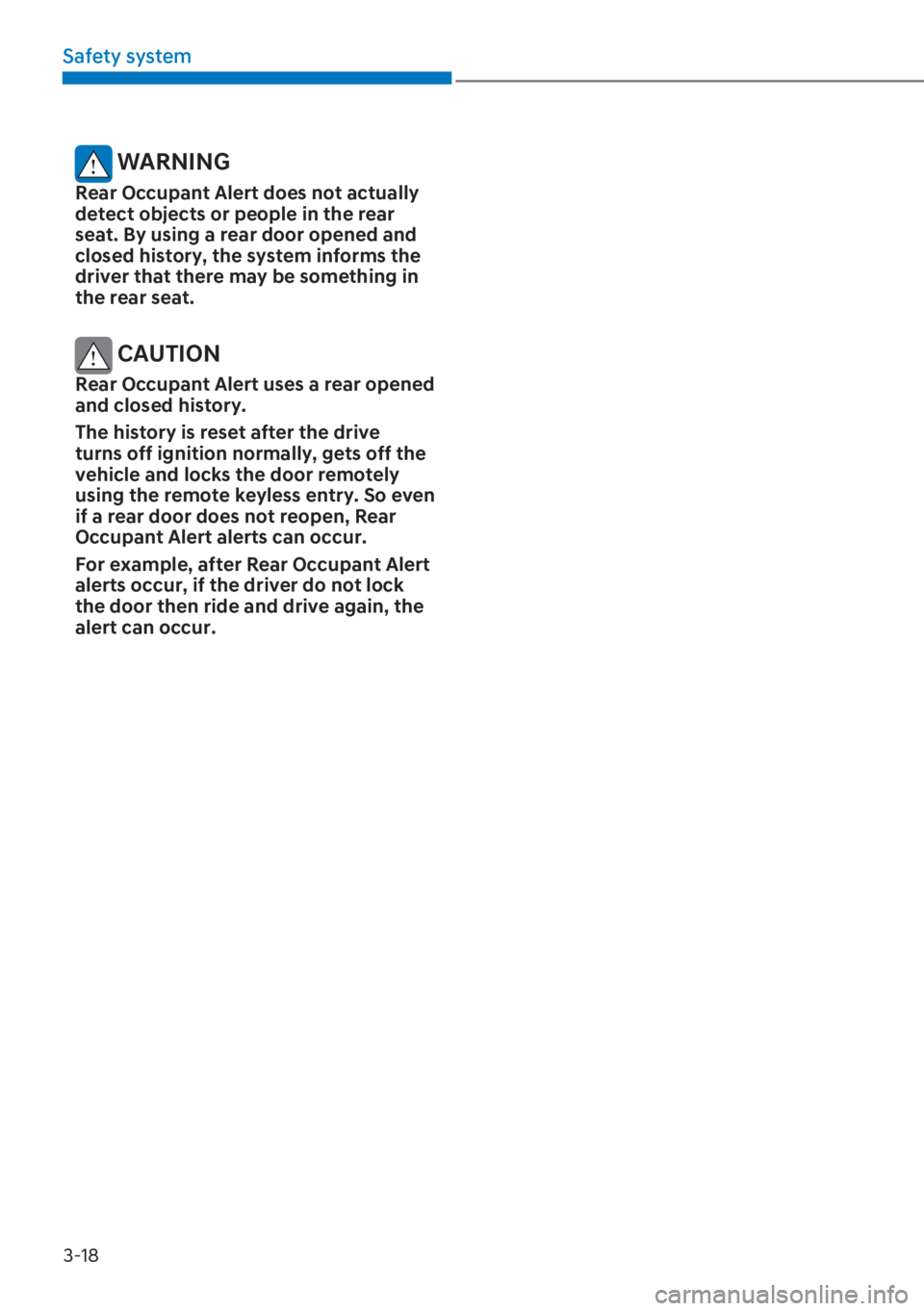 Safety system

WARNING

Rear Occupant Alert does not actually detect objects or people in the rear seat. By using a rear door opened and closed history, the system informs the driver that there may be something in the rear seat.

CAUTION

Rear Occupant Alert uses a rear opened and closed history.

The history is reset after the drive turns off ignition normally, gets off the vehicle and locks the door remotely using the remote keyless entry. So even if a rear door does not reopen, Rear Occupant Alert alerts can occur.

For example, after Rear Occupant Alert alerts occur, if the driver do not lock the door then ride and drive again, the alert can occur.

3-18

carmanualsonline.info